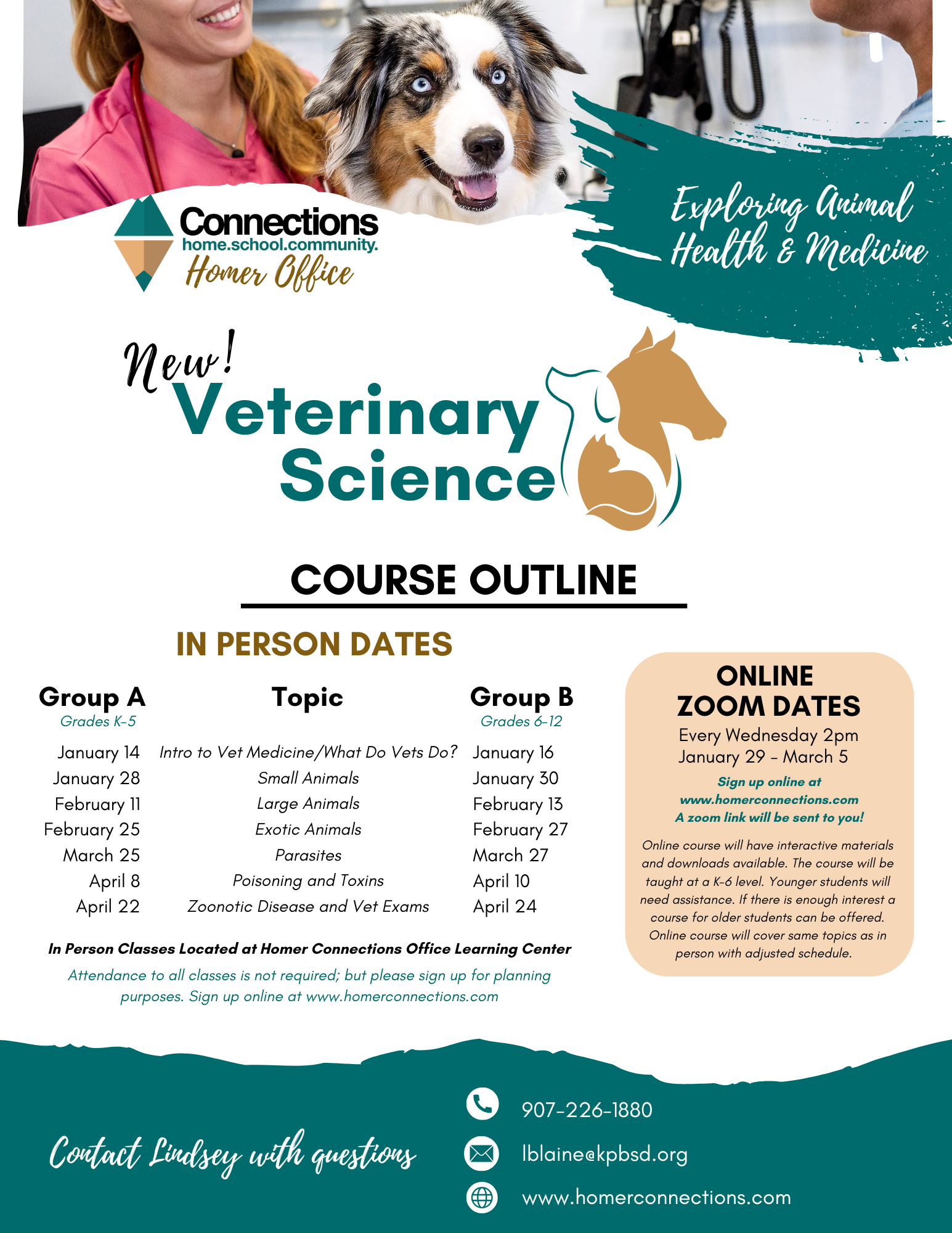 Connections
home.school.community.
Homer Office

Exploring Animal Health & Medicine

New!
Veterinary Science

COURSE OUTLINE

IN PERSON DATES

| Group A Grades K-5 | Topic | Group B Grades 6-12 |
|---|---|---|
| January 14 | Intro to Vet Medicine/What Do Vets Do? | January 16 |
| January 28 | Small Animals | January 30 |
| February 11 | Large Animals | February 13 |
| February 25 | Exotic Animals | February 27 |
| March 25 | Parasites | March 27 |
| April 8 | Poisoning and Toxins | April 10 |
| April 22 | Zoonotic Disease and Vet Exams | April 24 |

In Person Classes Located at Homer Connections Office Learning Center

Attendance to all classes is not required; but please sign up for planning purposes. Sign up online at www.homerconnections.com

ONLINE ZOOM DATES
Every Wednesday 2pm
January 29 - March 5

Sign up online at www.homerconnections.com
A zoom link will be sent to you!

Online course will have interactive materials and downloads available. The course will be taught at a K-6 level. Younger students will need assistance. If there is enough interest a course for older students can be offered. Online course will cover same topics as in person with adjusted schedule.

Contact Lindsey with questions

907-226-1880
lblaine@kpbsd.org
www.homerconnections.com